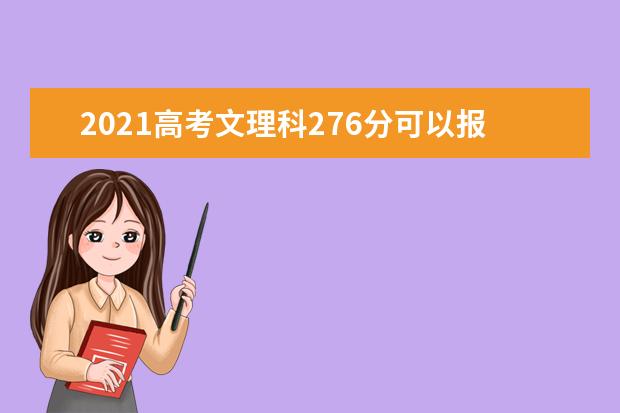 2021高考文理科276分可以报